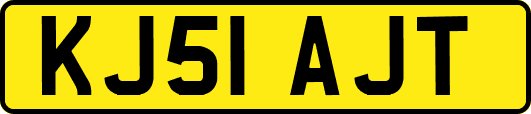 KJ51 AJT